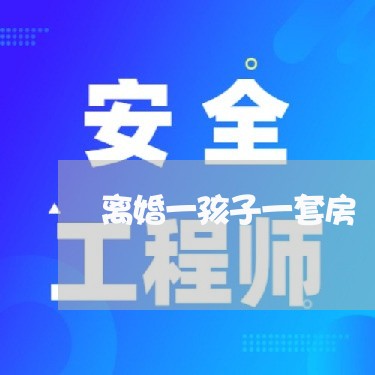 安全

离婚一孩子一套房

工程师